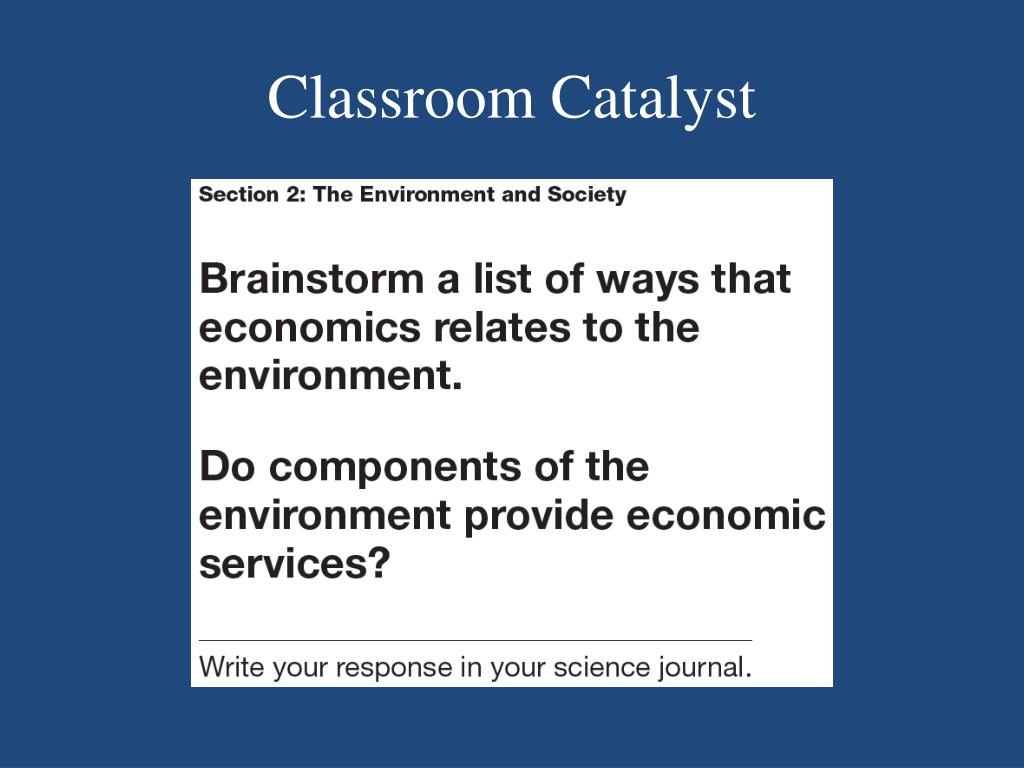 Classroom Catalyst

Section 2: The Environment and Society

Brainstorm a list of ways that economics relates to the environment.

Do components of the environment provide economic services?

Write your response in your science journal.